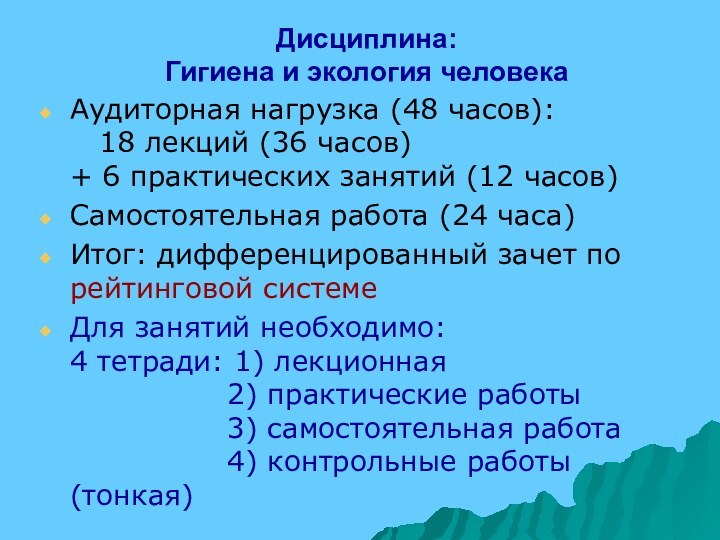 Дисциплина:
Гигиена и экология человека

Аудиторная нагрузка (48 часов):
18 лекций (36 часов)
+ 6 практических занятий (12 часов)

Самостоятельная работа (24 часа)

Итог: дифференцированный зачет по рейтинговой системе

Для занятий необходимо:
4 тетради: 1) лекционная
2) практические работы
3) самостоятельная работа
4) контрольные работы (тонкая)